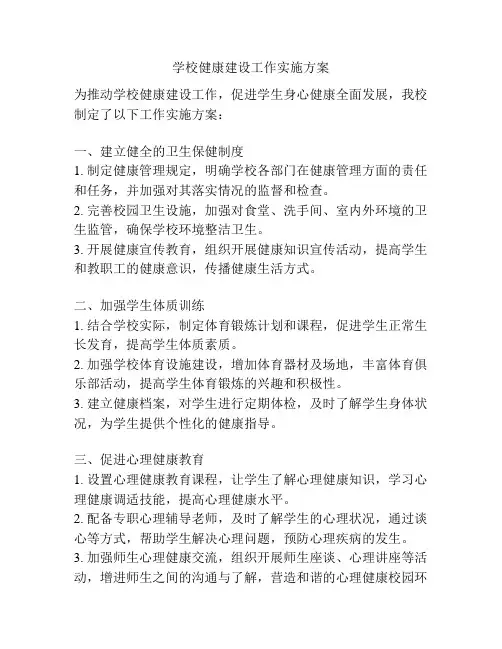 学校健康建设工作实施方案

为推动学校健康建设工作，促进学生身心健康全面发展，我校制定了以下工作实施方案：

一、建立健全的卫生保健制度
1. 制定健康管理规定，明确学校各部门在健康管理方面的责任和任务，并加强对其落实情况的监督和检查。
2. 完善校园卫生设施，加强对食堂、洗手间、室内外环境的卫生监管，确保学校环境整洁卫生。
3. 开展健康宣传教育，组织开展健康知识宣传活动，提高学生和教职工的健康意识，传播健康生活方式。

二、加强学生体质训练
1. 结合学校实际，制定体育锻炼计划和课程，促进学生正常生长发育，提高学生体质素质。
2. 加强学校体育设施建设，增加体育器材及场地，丰富体育俱乐部活动，提高学生体育锻炼的兴趣和积极性。
3. 建立健康档案，对学生进行定期体检，及时了解学生身体状况，为学生提供个性化的健康指导。

三、促进心理健康教育
1. 设置心理健康教育课程，让学生了解心理健康知识，学习心理健康调适技能，提高心理健康水平。
2. 配备专职心理辅导老师，及时了解学生的心理状况，通过谈心等方式，帮助学生解决心理问题，预防心理疾病的发生。
3. 加强师生心理健康交流，组织开展师生座谈、心理讲座等活动，增进师生之间的沟通与了解，营造和谐的心理健康校园环